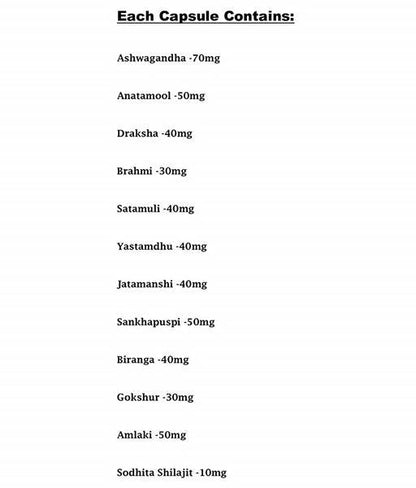 Each Capsule Contains:

Ashwagandha -70mg

Anatamool -50mg

Draksha -40mg

Brahmi -30mg

Satamuli -40mg

Yastamdhu -40mg

Jatamanshi -40mg

Sankhapuspi -50mg

Biranga -40mg

Gokshur -30mg

Amlaki -50mg

Sodhita Shilajit -10mg